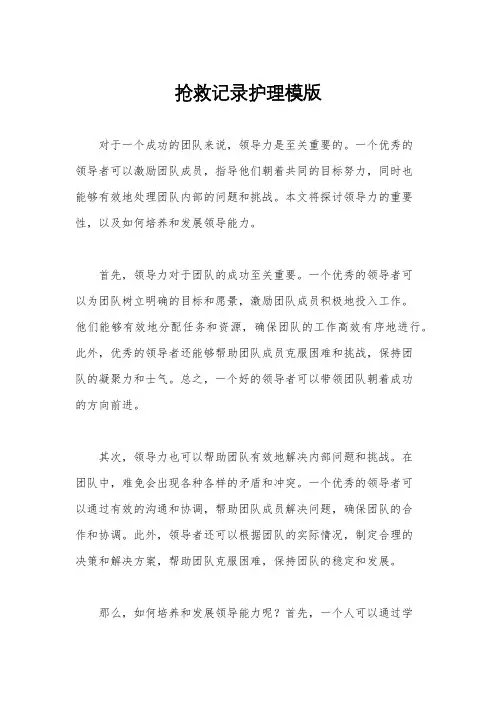 抢救记录护理模版

对于一个成功的团队来说，领导力是至关重要的。一个优秀的领导者可以激励团队成员，指导他们朝着共同的目标努力，同时也能够有效地处理团队内部的问题和挑战。本文将探讨领导力的重要性，以及如何培养和发展领导能力。

首先，领导力对于团队的成功至关重要。一个优秀的领导者可以为团队树立明确的目标和愿景，激励团队成员积极地投入工作。他们能够有效地分配任务和资源，确保团队的工作高效有序地进行。此外，优秀的领导者还能够帮助团队成员克服困难和挑战，保持团队的凝聚力和士气。总之，一个好的领导者可以带领团队朝着成功的方向前进。

其次，领导力也可以帮助团队有效地解决内部问题和挑战。在团队中，难免会出现各种各样的矛盾和冲突。一个优秀的领导者可以通过有效的沟通和协调，帮助团队成员解决问题，确保团队的合作和协调。此外，领导者还可以根据团队的实际情况，制定合理的决策和解决方案，帮助团队克服困难，保持团队的稳定和发展。

那么，如何培养和发展领导能力呢？首先，一个人可以通过学